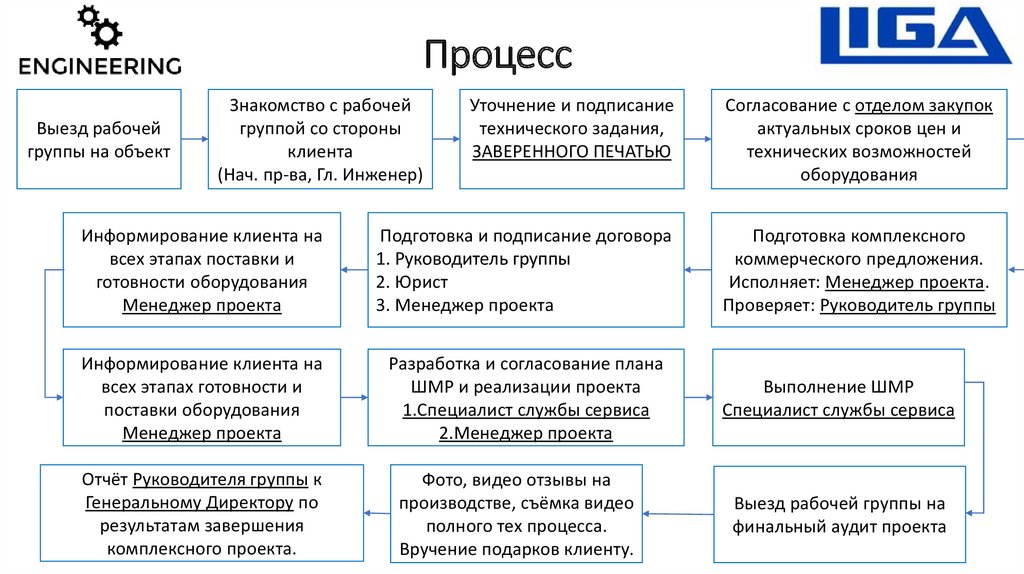 ENGINEERING

Процесс

LIGA

Выезд рабочей группы на объект

Знакомство с рабочей группой со стороны клиента (Нач. пр-ва, Гл. Инженер)

Уточнение и подписание технического задания, ЗАВЕРЕННОГО ПЕЧАТЬЮ

Согласование с отделом закупок актуальных сроков цен и технических возможностей оборудования

Подготовка комплексного коммерческого предложения. Исполняет: Менеджер проекта. Проверяет: Руководитель группы

Подготовка и подписание договора
1. Руководитель группы
2. Юрист
3. Менеджер проекта

Информирование клиента на всех этапах поставки и готовности оборудования Менеджер проекта

Информирование клиента на всех этапах готовности и поставки оборудования Менеджер проекта

Разработка и согласование плана ШМР и реализации проекта
1.Специалист службы сервиса
2.Менеджер проекта

Выполнение ШМР Специалист службы сервиса

Выезд рабочей группы на финальный аудит проекта

Фото, видео отзывы на производстве, съёмка видео полного тех процесса. Вручение подарков клиенту.

Отчёт Руководителя группы к Генеральному Директору по результатам завершения комплексного проекта.